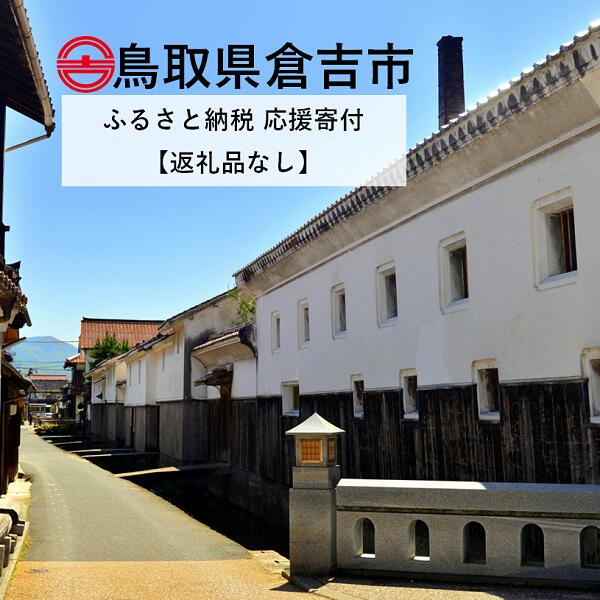 鳥取県倉吉市

ふるさと納税 応援寄付
【返礼品なし】